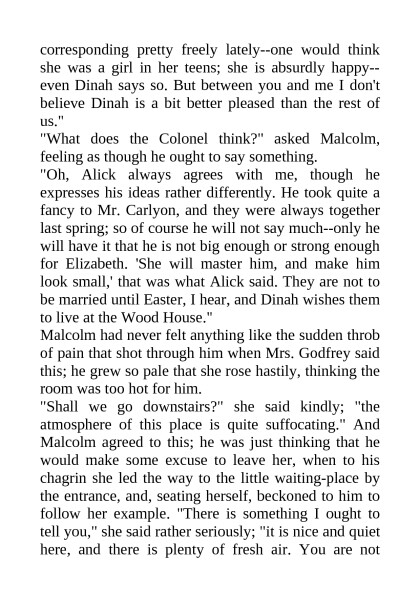 corresponding pretty freely lately--one would think she was a girl in her teens; she is absurdly happy--even Dinah says so. But between you and me I don't believe Dinah is a bit better pleased than the rest of us."

"What does the Colonel think?" asked Malcolm, feeling as though he ought to say something.

"Oh, Alick always agrees with me, though he expresses his ideas rather differently. He took quite a fancy to Mr. Carlyon, and they were always together last spring; so of course he will not say much--only he will have it that he is not big enough or strong enough for Elizabeth. 'She will master him, and make him look small,' that was what Alick said. They are not to be married until Easter, I hear, and Dinah wishes them to live at the Wood House."

Malcolm had never felt anything like the sudden throb of pain that shot through him when Mrs. Godfrey said this; he grew so pale that she rose hastily, thinking the room was too hot for him.

"Shall we go downstairs?" she said kindly; "the atmosphere of this place is quite suffocating." And Malcolm agreed to this; he was just thinking that he would make some excuse to leave her, when to his chagrin she led the way to the little waiting-place by the entrance, and, seating herself, beckoned to him to follow her example. "There is something I ought to tell you," she said rather seriously; "it is nice and quiet here, and there is plenty of fresh air. You are not